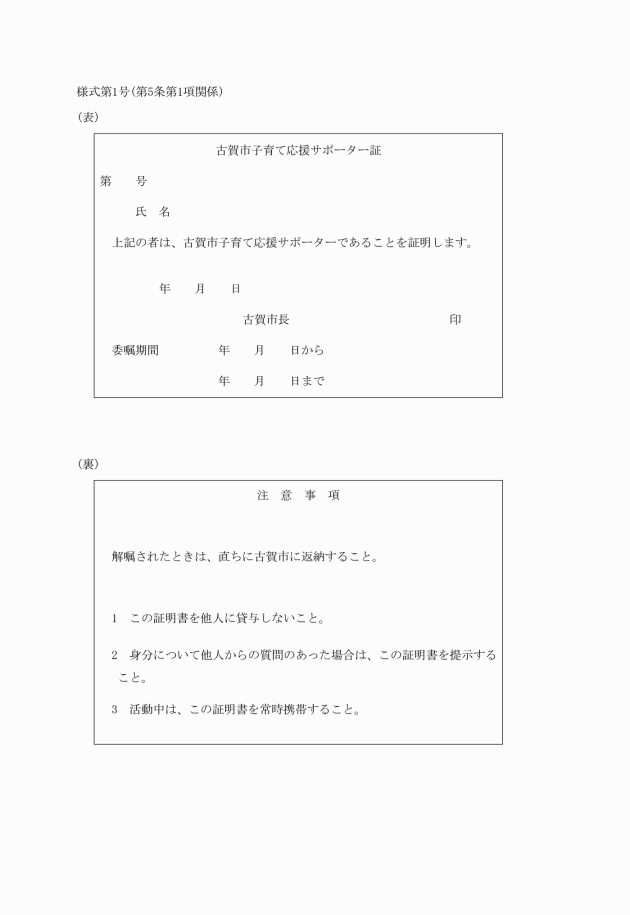 様式第1号(第5条第1項関係)

(表)

古賀市子育て応援サポーター証

第　　号

氏　名

上記の者は、古賀市子育て応援サポーターであることを証明します。

年　　月　　日

古賀市長　　　　　　　　　　　印

委嘱期間　　　　年　　月　　日から

年　　月　　日まで

(裏)

注　意　事　項

解嘱されたときは、直ちに古賀市に返納すること。

1　この証明書を他人に貸与しないこと。

2　身分について他人からの質問のあった場合は、この証明書を提示すること。

3　活動中は、この証明書を常時携帯すること。